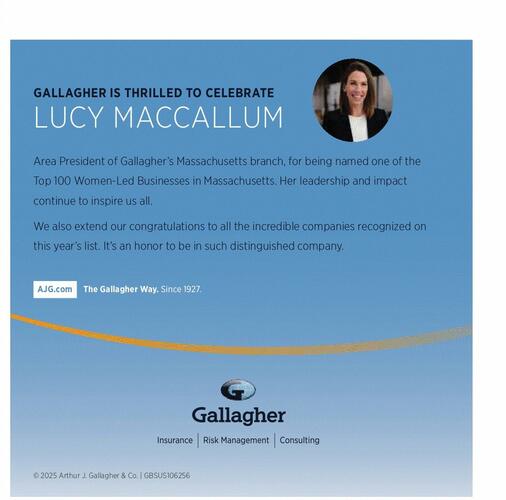 GALLAGHER IS THRILLED TO CELEBRATE
LUCY MACCALLUM

Area President of Gallagher's Massachusetts branch, for being named one of the Top 100 Women-Led Businesses in Massachusetts. Her leadership and impact continue to inspire us all.

We also extend our congratulations to all the incredible companies recognized on this year's list. It's an honor to be in such distinguished company.

AJG.com The Gallagher Way. Since 1927.

Gallagher
Insurance | Risk Management | Consulting

© 2025 Arthur J. Gallagher & Co. | GBSUS106256